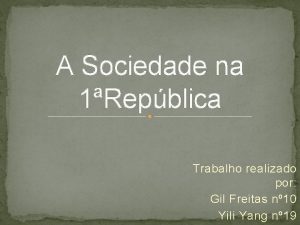 A Sociedade na 1ªRepública

Trabalho realizado por:
Gil Freitas nº10
Yili Yang nº19